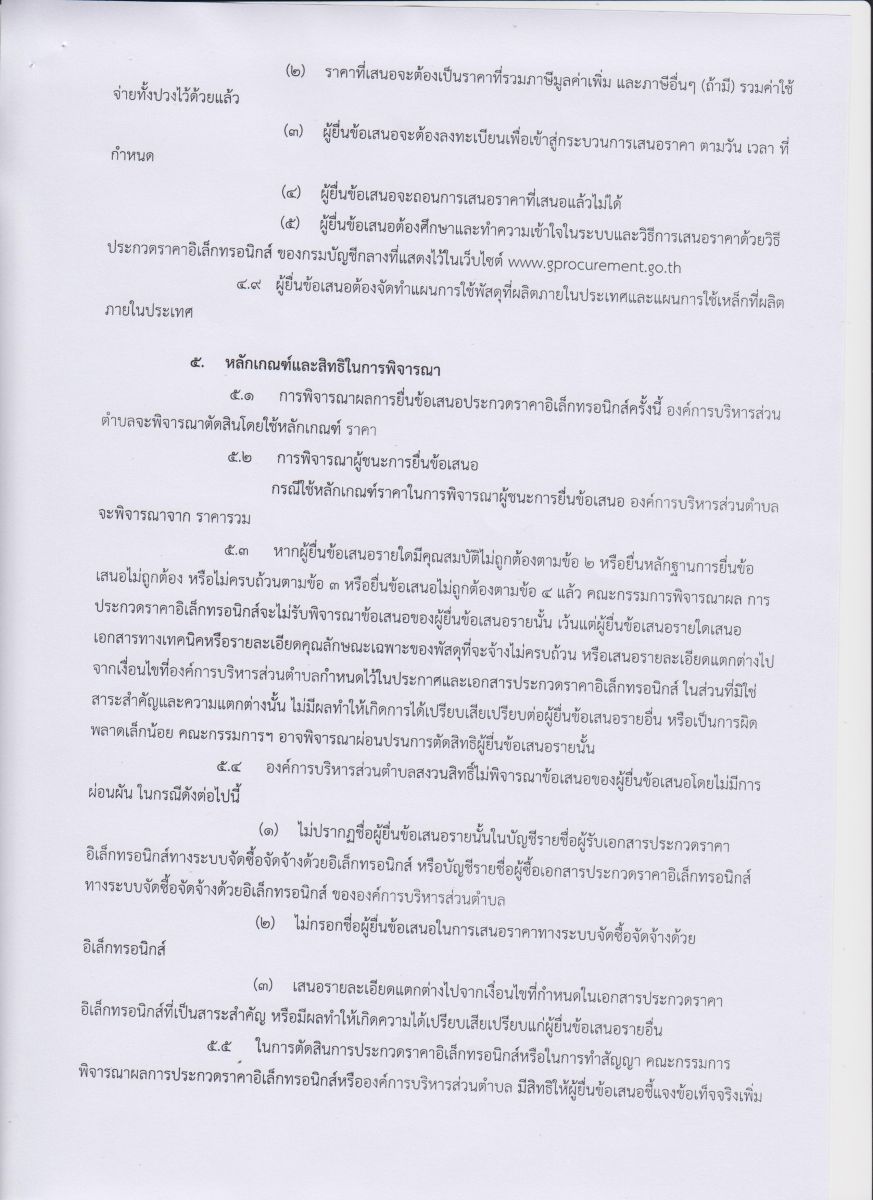 (๒) ราคาที่เสนอจะต้องเป็นราคาที่รวมภาษีมูลค่าเพิ่ม และภาษีอื่นๆ (ถ้ามี) รวมค่าใช้จ่ายทั้งปวงไว้ด้วยแล้ว

(๓) ผู้ยื่นข้อเสนอจะต้องลงทะเบียนเพื่อเข้าสู่กระบวนการเสนอราคา ตามวัน เวลา ที่กำหนด

(๔) ผู้ยื่นข้อเสนอจะถอนการเสนอราคาที่เสนอแล้วไม่ได้

(๕) ผู้ยื่นข้อเสนอต้องศึกษาและทำความเข้าใจในระบบและวิธีการเสนอราคาด้วยวิธีประกวดราคาอิเล็กทรอนิกส์ ของกรมบัญชีกลางที่แสดงไว้ในเว็บไซต์ www.gprocurement.go.th

๔.๙ ผู้ยื่นข้อเสนอต้องจัดทำแผนการใช้พัสดุที่ผลิตภายในประเทศและแผนการใช้เหล็กที่ผลิตภายในประเทศ

๕. หลักเกณฑ์และสิทธิในการพิจารณา

๕.๑ การพิจารณาผลการยื่นข้อเสนอประกวดราคาอิเล็กทรอนิกส์ครั้งนี้ องค์การบริหารส่วนตำบลจะพิจารณาตัดสินโดยใช้หลักเกณฑ์ ราคา

๕.๒ การพิจารณาผู้ชนะการยื่นข้อเสนอ

กรณีใช้หลักเกณฑ์ราคาในการพิจารณาผู้ชนะการยื่นข้อเสนอ องค์การบริหารส่วนตำบลจะพิจารณาจาก ราคารวม

๕.๓ หากผู้ยื่นข้อเสนอรายใดมีคุณสมบัติไม่ถูกต้องตามข้อ ๒ หรือยื่นหลักฐานการยื่นข้อเสนอไม่ถูกต้อง หรือไม่ครบถ้วนตามข้อ ๓ หรือยื่นข้อเสนอไม่ถูกต้องตามข้อ ๔ แล้ว คณะกรรมการพิจารณาผล การประกวดราคาอิเล็กทรอนิกส์จะไม่รับพิจารณาข้อเสนอของผู้ยื่นข้อเสนอรายนั้น เว้นแต่ผู้ยื่นข้อเสนอรายใดเสนอเอกสารทางเทคนิคหรือรายละเอียดคุณลักษณะเฉพาะของพัสดุที่จะจ้างไม่ครบถ้วน หรือเสนอรายละเอียดแตกต่างไปจากเงื่อนไขที่องค์การบริหารส่วนตำบลกำหนดไว้ในประกาศและเอกสารประกวดราคาอิเล็กทรอนิกส์ ในส่วนที่มิใช่สาระสำคัญและความแตกต่างนั้น ไม่มีผลทำให้เกิดการได้เปรียบเสียเปรียบต่อผู้ยื่นข้อเสนอรายอื่น หรือเป็นการผิดพลาดเล็กน้อย คณะกรรมการฯ อาจพิจารณาผ่อนปรนการตัดสิทธิผู้ยื่นข้อเสนอรายนั้น

๕.๔ องค์การบริหารส่วนตำบลสงวนสิทธิ์ไม่พิจารณาข้อเสนอของผู้ยื่นข้อเสนอโดยไม่มีการผ่อนผัน ในกรณีดังต่อไปนี้

(๑) ไม่ปรากฏชื่อผู้ยื่นข้อเสนอรายนั้นในบัญชีรายชื่อผู้รับเอกสารประกวดราคาอิเล็กทรอนิกส์ทางระบบจัดซื้อจัดจ้างด้วยอิเล็กทรอนิกส์ หรือบัญชีรายชื่อผู้ซื้อเอกสารประกวดราคาอิเล็กทรอนิกส์ทางระบบจัดซื้อจัดจ้างด้วยอิเล็กทรอนิกส์ ขององค์การบริหารส่วนตำบล

(๒) ไม่กรอกชื่อผู้ยื่นข้อเสนอในการเสนอราคาทางระบบจัดซื้อจัดจ้างด้วยอิเล็กทรอนิกส์

(๓) เสนอรายละเอียดแตกต่างไปจากเงื่อนไขที่กำหนดในเอกสารประกวดราคาอิเล็กทรอนิกส์ที่เป็นสาระสำคัญ หรือมีผลทำให้เกิดความได้เปรียบเสียเปรียบแก่ผู้ยื่นข้อเสนอรายอื่น

๕.๕ ในการตัดสินการประกวดราคาอิเล็กทรอนิกส์หรือในการทำสัญญา คณะกรรมการพิจารณาผลการประกวดราคาอิเล็กทรอนิกส์หรือองค์การบริหารส่วนตำบล มีสิทธิให้ผู้ยื่นข้อเสนอชี้แจงข้อเท็จจริงเพิ่ม